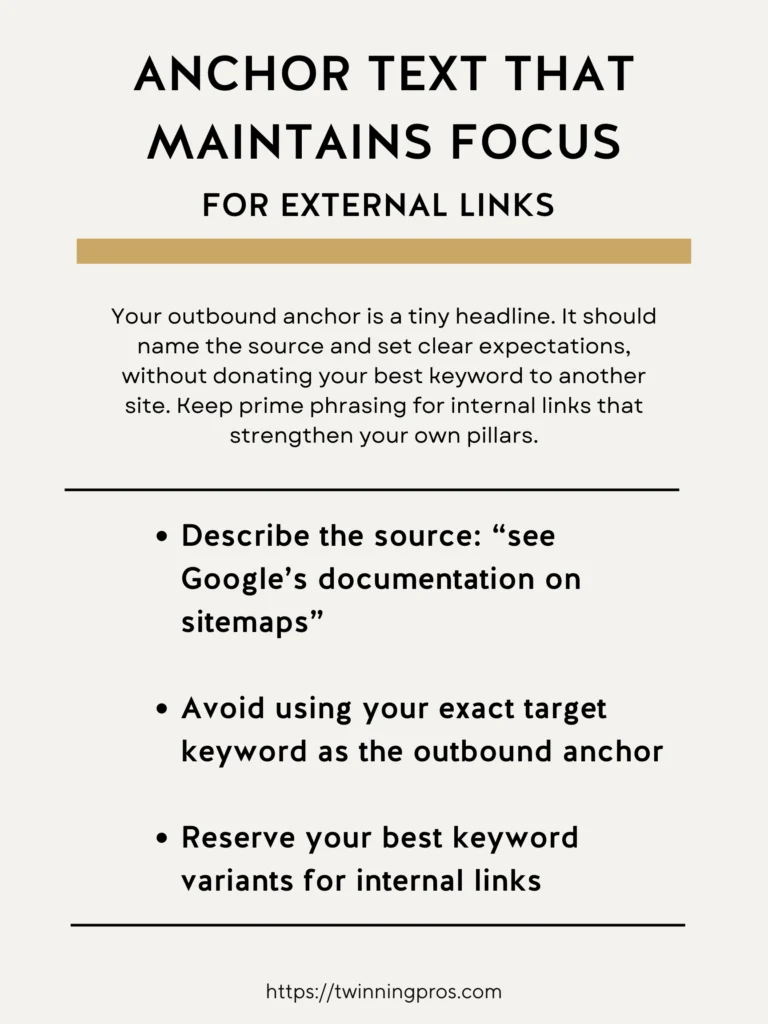 ANCHOR TEXT THAT MAINTAINS FOCUS

FOR EXTERNAL LINKS

Your outbound anchor is a tiny headline. It should name the source and set clear expectations, without donating your best keyword to another site. Keep prime phrasing for internal links that strengthen your own pillars.

• Describe the source: "see Google's documentation on sitemaps"

• Avoid using your exact target keyword as the outbound anchor

• Reserve your best keyword variants for internal links

https://twinningpros.com